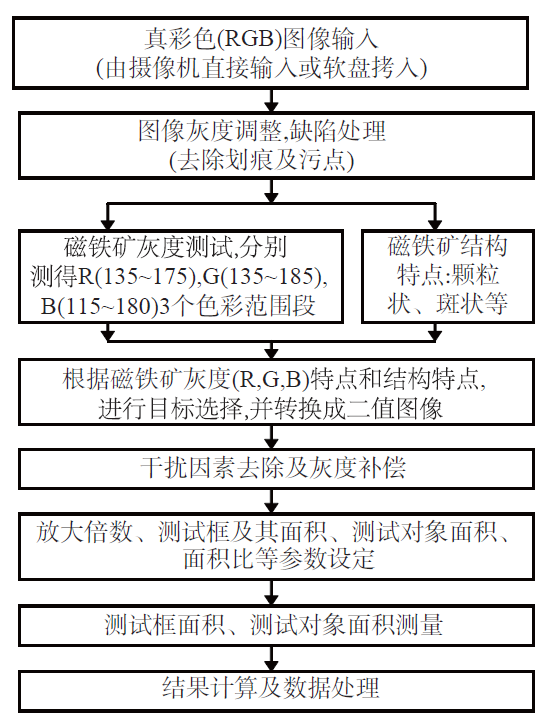 真彩色(RGB)图像输入
(由摄像机直接输入或软盘拷入)

图像灰度调整,缺陷处理
(去除划痕及污点)

磁铁矿灰度测试,分别测得R(135~175),G(135~185),B(115~180)3个色彩范围段

磁铁矿结构特点:颗粒状、斑状等

根据磁铁矿灰度(R,G,B)特点和结构特点,进行目标选择,并转换成二值图像

干扰因素去除及灰度补偿

放大倍数、测试框及其面积、测试对象面积、面积比等参数设定

测试框面积、测试对象面积测量

结果计算及数据处理